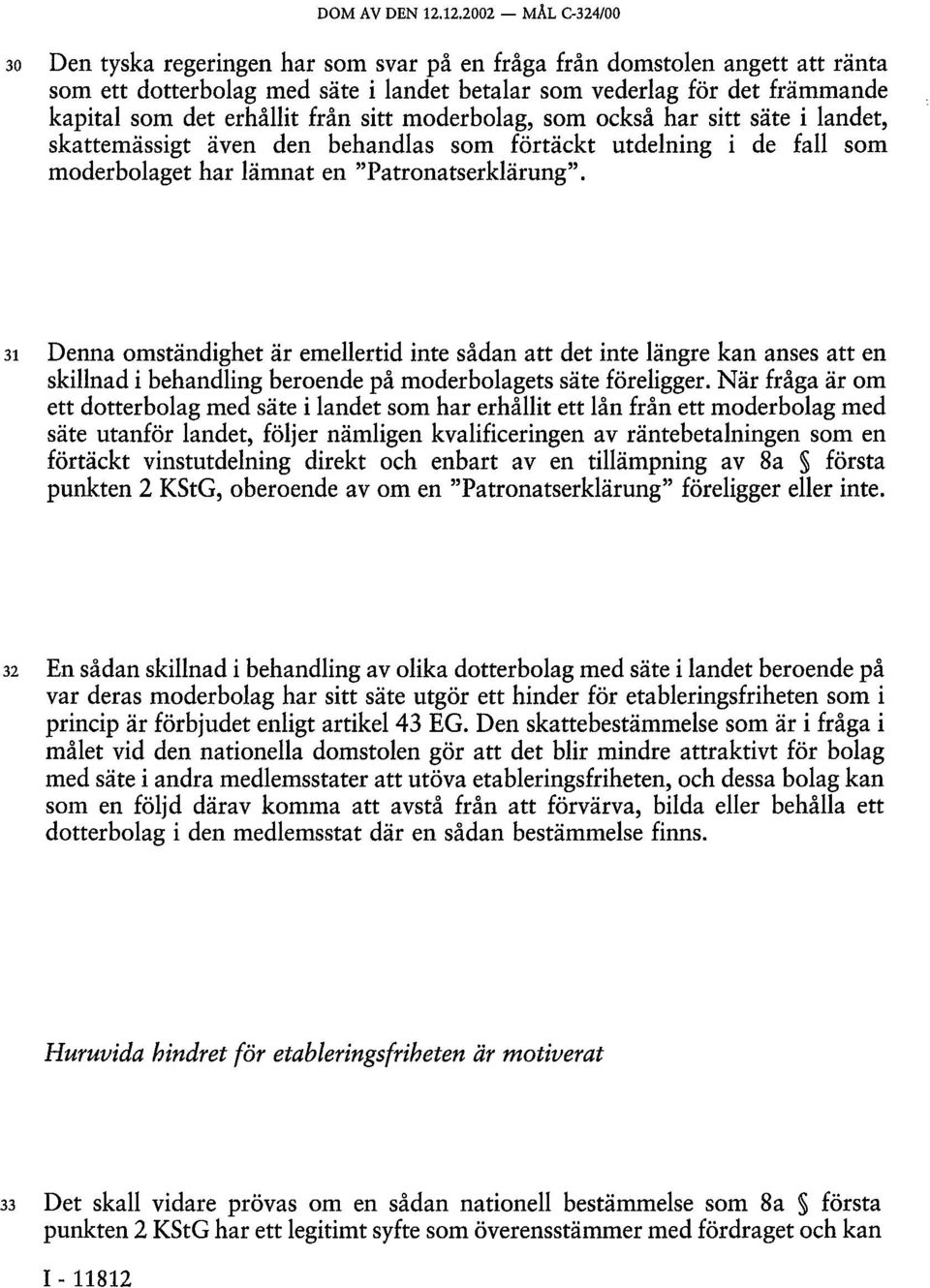 DOM AV DEN 12.12.2002 — MÅL C-324/00

30 Den tyska regeringen har som svar på en fråga från domstolen angett att ränta som ett dotterbolag med säte i landet betalar som vederlag för det främmande kapital som det erhållit från sitt moderbolag, som också har sitt säte i landet, skattemässigt även den behandlas som förtäckt utdelning i de fall som moderbolaget har lämnat en "Patronatserklärung".

31 Denna omständighet är emellertid inte sådan att det inte längre kan anses att en skillnad i behandling beroende på moderbolagets säte föreligger. När fråga är om ett dotterbolag med säte i landet som har erhållit ett lån från ett moderbolag med säte utanför landet, följer nämligen kvalificeringen av räntebetalningen som en förtäckt vinstutdelning direkt och enbart av en tillämpning av 8a § första punkten 2 KStG, oberoende av om en "Patronatserklärung" föreligger eller inte.

32 En sådan skillnad i behandling av olika dotterbolag med säte i landet beroende på var deras moderbolag har sitt säte utgör ett hinder för etableringsfriheten som i princip är förbjudet enligt artikel 43 EG. Den skattebestämmelse som är i fråga i målet vid den nationella domstolen gör att det blir mindre attraktivt för bolag med säte i andra medlemsstater att utöva etableringsfriheten, och dessa bolag kan som en följd därav komma att avstå från att förvärva, bilda eller behålla ett dotterbolag i den medlemsstat där en sådan bestämmelse finns.

Huruvida hindret för etableringsfriheten är motiverat

33 Det skall vidare prövas om en sådan nationell bestämmelse som 8a § första punkten 2 KStG har ett legitimt syfte som överensstämmer med fördraget och kan

I - 11812